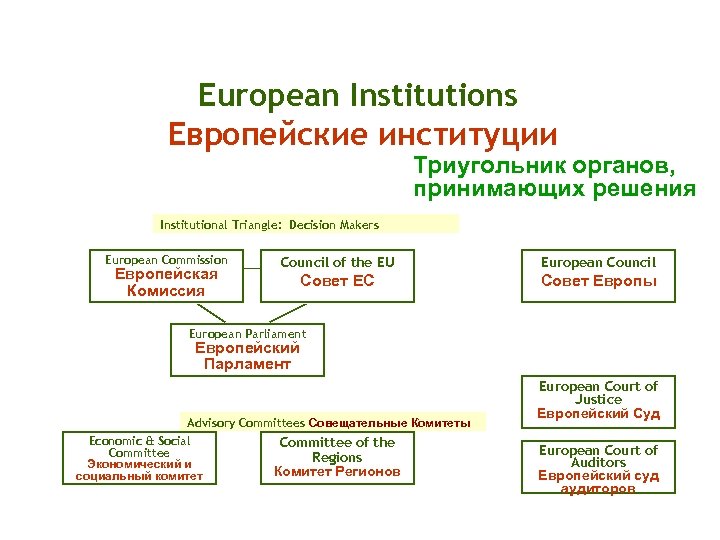 European Institutions
Европейские институции

Триугольник органов, принимающих решения

Institutional Triangle: Decision Makers

European Commission
Европейская Комиссия

Council of the EU
Совет ЕС

European Council
Совет Европы

European Parliament
Европейский Парламент

European Court of Justice
Европейский Суд

Advisory Committees Совещательные Комитеты

Economic & Social Committee
Экономический и социальный комитет

Committee of the Regions
Комитет Регионов

European Court of Auditors
Европейский суд аудиторов